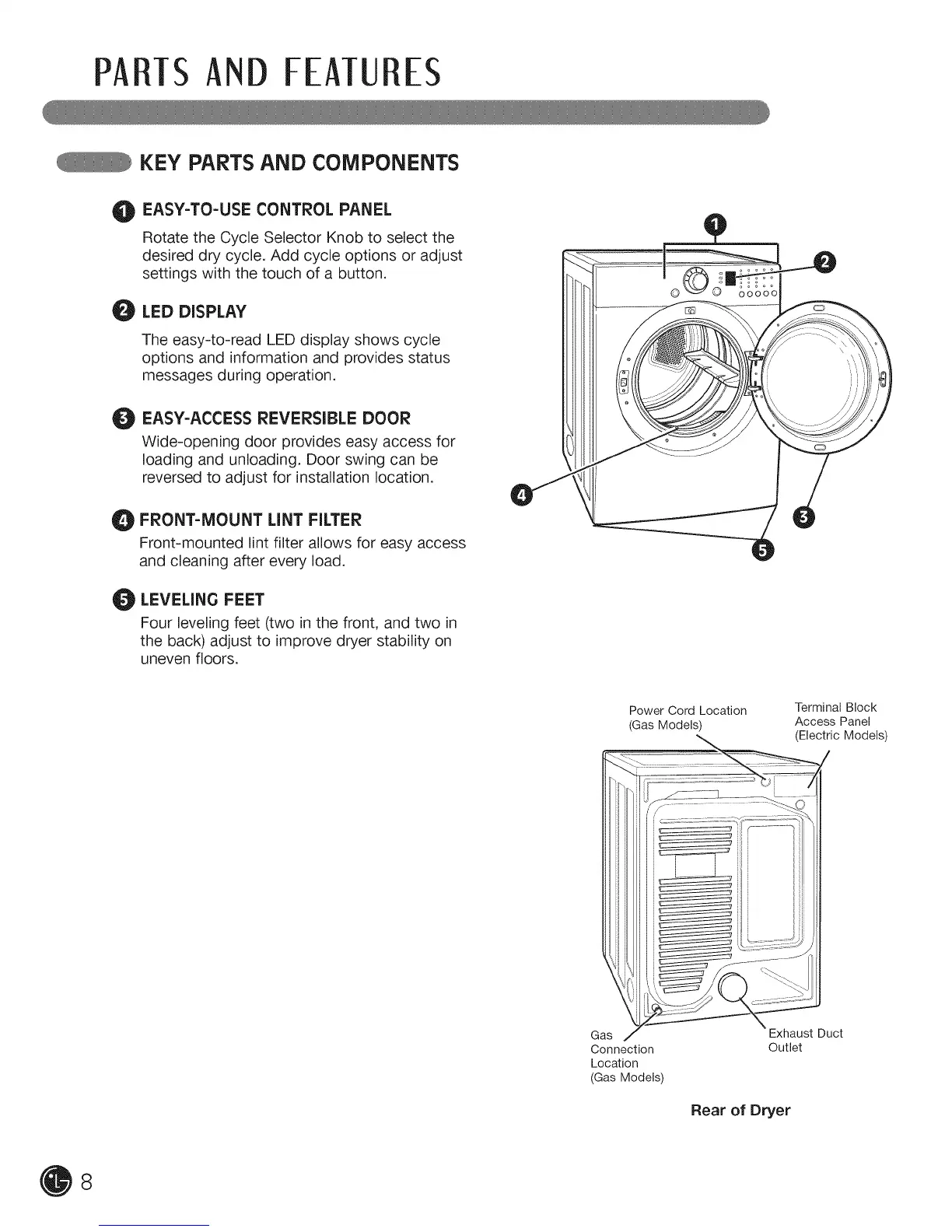 PARTS AND FEATURES

KEY PARTS AND COMPONENTS

1 EASY-TO-USE CONTROL PANEL
Rotate the Cycle Selector Knob to select the desired dry cycle. Add cycle options or adjust settings with the touch of a button.

2 LED DISPLAY
The easy-to-read LED display shows cycle options and information and provides status messages during operation.

3 EASY-ACCESS REVERSIBLE DOOR
Wide-opening door provides easy access for loading and unloading. Door swing can be reversed to adjust for installation location.

4 FRONT-MOUNT LINT FILTER
Front-mounted lint filter allows for easy access and cleaning after every load.

5 LEVELING FEET
Four leveling feet (two in the front, and two in the back) adjust to improve dryer stability on uneven floors.

1
2
4
3
5

Power Cord Location (Gas Models)
Terminal Block Access Panel (Electric Models)
Gas Connection Location (Gas Models)
Exhaust Duct Outlet

Rear of Dryer

8